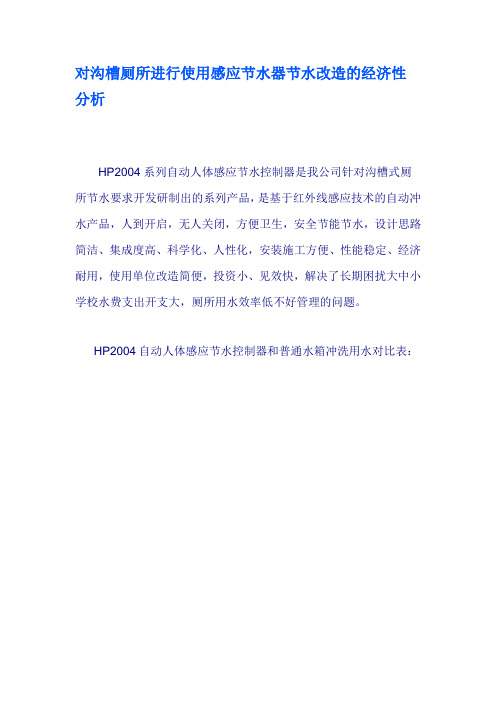 对沟槽厕所进行使用感应节水器节水改造的经济性分析

HP2004 系列自动人体感应节水控制器是我公司针对沟槽式厕所节水要求开发研制出的系列产品，是基于红外线感应技术的自动冲水产品，人到开启，无人关闭，方便卫生，安全节能节水，设计思路简洁、集成度高、科学化、人性化，安装施工方便、性能稳定、经济耐用，使用单位改造简便，投资小、见效快，解决了长期困扰大中小学校水费支出开支大，厕所用水效率低不好管理的问题。

HP2004 自动人体感应节水控制器和普通水箱冲洗用水对比表：